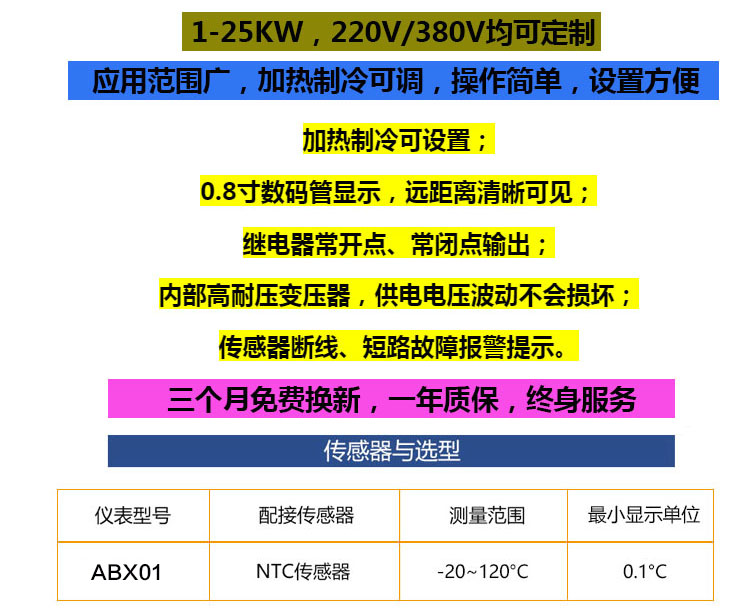 1-25KW，220V/380V均可定制

应用范围广，加热制冷可调，操作简单，设置方便

加热制冷可设置；

0.8寸数码管显示，远距离清晰可见；

继电器常开点、常闭点输出；

内部高耐压变压器，供电电压波动不会损坏；

传感器断线、短路故障报警提示。

三个月免费换新，一年质保，终身服务

传感器与选型

| 仪表型号 | 配接传感器 | 测量范围 | 最小显示单位 |
|---|---|---|---|
| ABX01 | NTC传感器 | -20~120°C | 0.1°C |